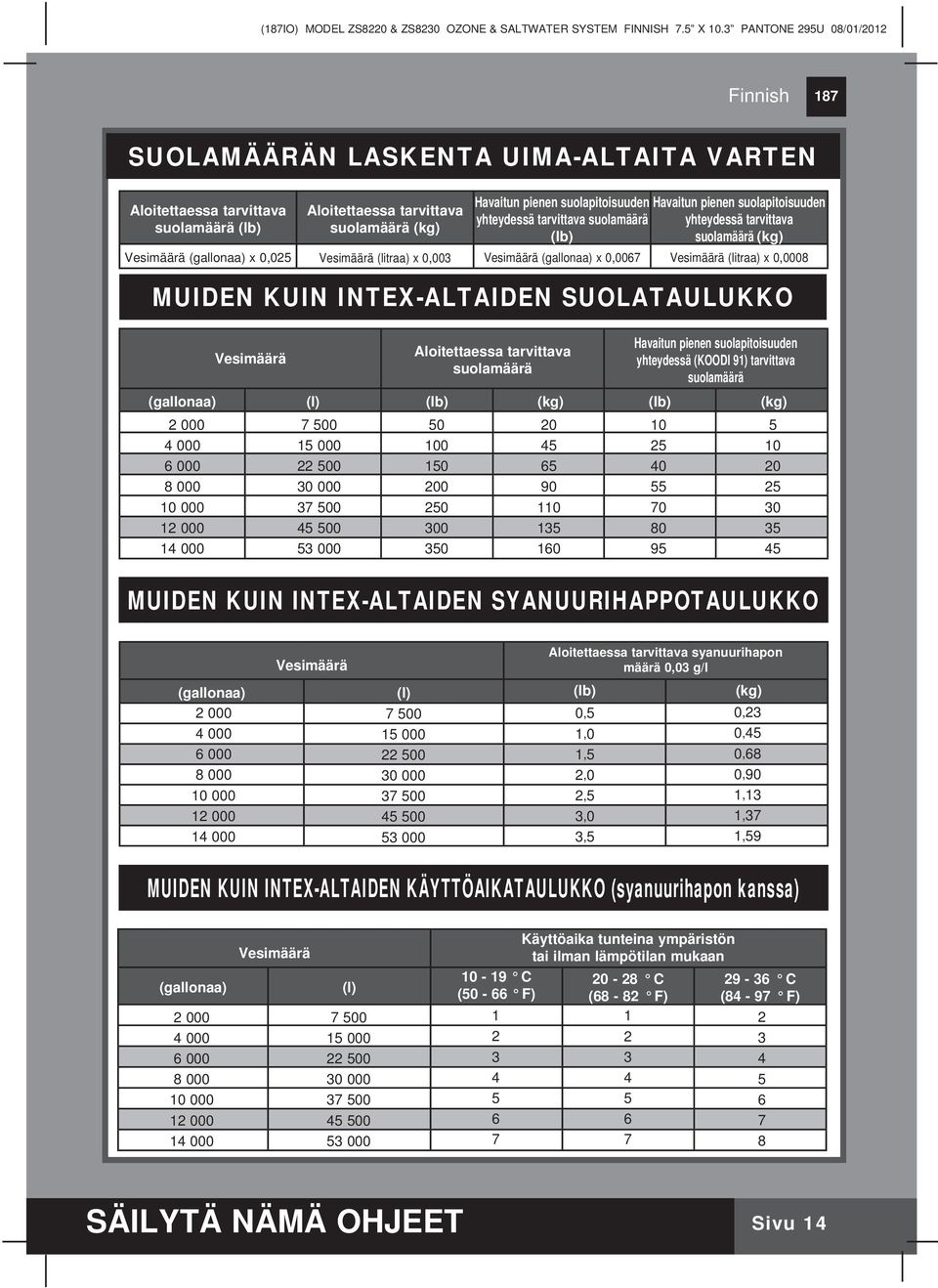 (187IO) MODEL ZS8220 & ZS8230 OZONE & SALTWATER SYSTEM FINNISH 7.5" X 10.3" PANTONE 295U 08/01/2012

Finnish 187

SUOLAMÄÄRÄN LASKENTA UIMA-ALTAITA VARTEN

| Aloitettaessa tarvittava suolamäärä (lb) | Aloitettaessa tarvittava suolamäärä (kg) | Havaitun pienen suolapitoisuuden yhteydessä tarvittava suolamäärä (lb) | Havaitun pienen suolapitoisuuden yhteydessä tarvittava suolamäärä (kg) |
|---|---|---|---|
| Vesimäärä (gallonaa) x 0,025 | Vesimäärä (litraa) x 0,003 | Vesimäärä (gallonaa) x 0,0067 | Vesimäärä (litraa) x 0,0008 |

MUIDEN KUIN INTEX-ALTAIDEN SUOLATAULUKKO

| Vesimäärä | | Aloitettaessa tarvittava suolamäärä | | Havaitun pienen suolapitoisuuden yhteydessä (KOODI 91) tarvittava suolamäärä | |
|---|---|---|---|---|---|
| (gallonaa) | (l) | (lb) | (kg) | (lb) | (kg) |
| 2 000 | 7 500 | 50 | 20 | 10 | 5 |
| 4 000 | 15 000 | 100 | 45 | 25 | 10 |
| 6 000 | 22 500 | 150 | 65 | 40 | 20 |
| 8 000 | 30 000 | 200 | 90 | 55 | 25 |
| 10 000 | 37 500 | 250 | 110 | 70 | 30 |
| 12 000 | 45 500 | 300 | 135 | 80 | 35 |
| 14 000 | 53 000 | 350 | 160 | 95 | 45 |

MUIDEN KUIN INTEX-ALTAIDEN SYANUURIHAPPOTAULUKKO

| Vesimäärä | | Aloitettaessa tarvittava syanuurihapon määrä 0,03 g/l | |
|---|---|---|---|
| (gallonaa) | (l) | (lb) | (kg) |
| 2 000 | 7 500 | 0,5 | 0,23 |
| 4 000 | 15 000 | 1,0 | 0,45 |
| 6 000 | 22 500 | 1,5 | 0,68 |
| 8 000 | 30 000 | 2,0 | 0,90 |
| 10 000 | 37 500 | 2,5 | 1,13 |
| 12 000 | 45 500 | 3,0 | 1,37 |
| 14 000 | 53 000 | 3,5 | 1,59 |

MUIDEN KUIN INTEX-ALTAIDEN KÄYTTÖAIKATAULUKKO (syanuurihapon kanssa)

| Vesimäärä | | Käyttöaika tunteina ympäristön tai ilman lämpötilan mukaan | | |
|---|---|---|---|---|
| (gallonaa) | (l) | 10 - 19 °C (50 - 66 °F) | 20 - 28 °C (68 - 82 °F) | 29 - 36 °C (84 - 97 °F) |
| 2 000 | 7 500 | 1 | 1 | 2 |
| 4 000 | 15 000 | 2 | 2 | 3 |
| 6 000 | 22 500 | 3 | 3 | 4 |
| 8 000 | 30 000 | 4 | 4 | 5 |
| 10 000 | 37 500 | 5 | 5 | 6 |
| 12 000 | 45 500 | 6 | 6 | 7 |
| 14 000 | 53 000 | 7 | 7 | 8 |

SÄILYTÄ NÄMÄ OHJEET

Sivu 14